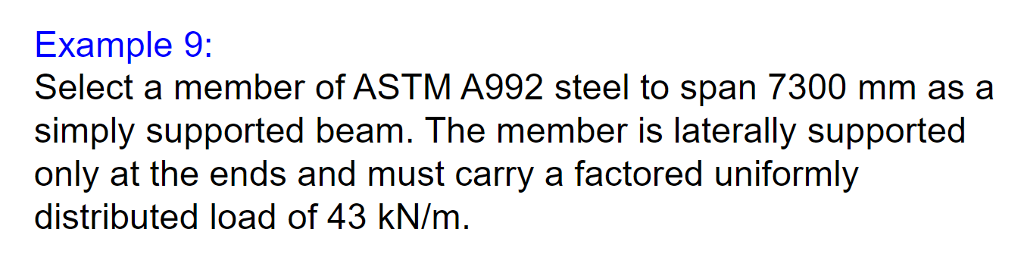 Example 9:
Select a member of ASTM A992 steel to span 7300 mm as a simply supported beam. The member is laterally supported only at the ends and must carry a factored uniformly distributed load of 43 kN/m.